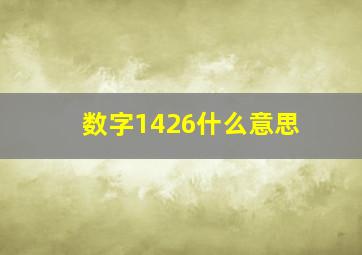 数字1426什么意思